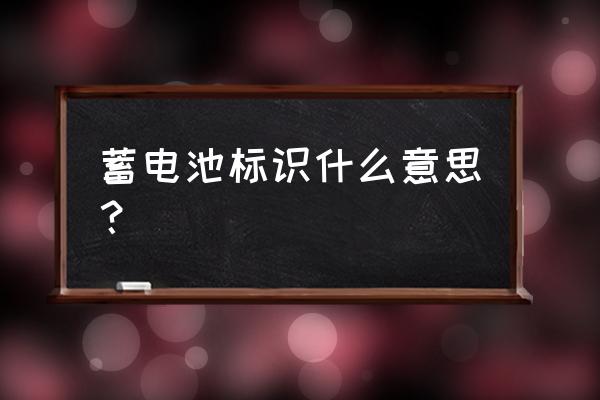 蓄电池标识什么意思？